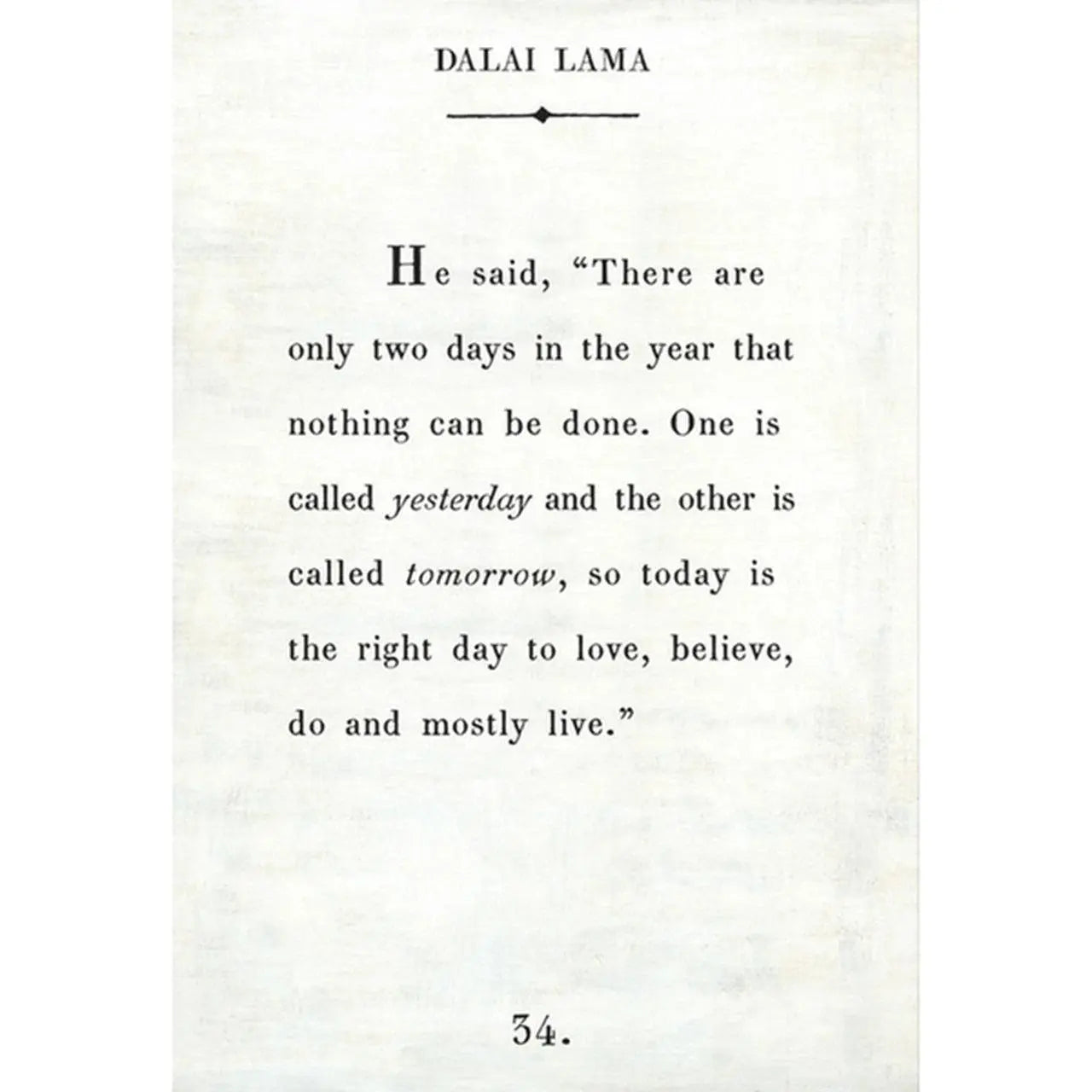 DALAI LAMA

He said, “There are only two days in the year that nothing can be done. One is called yesterday and the other is called tomorrow, so today is the right day to love, believe, do and mostly live.”

34.